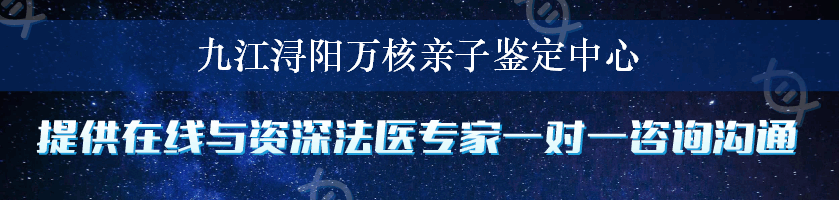 九江浔阳万核亲子鉴定中心

提供在线与资深法医专家一对一咨询沟通